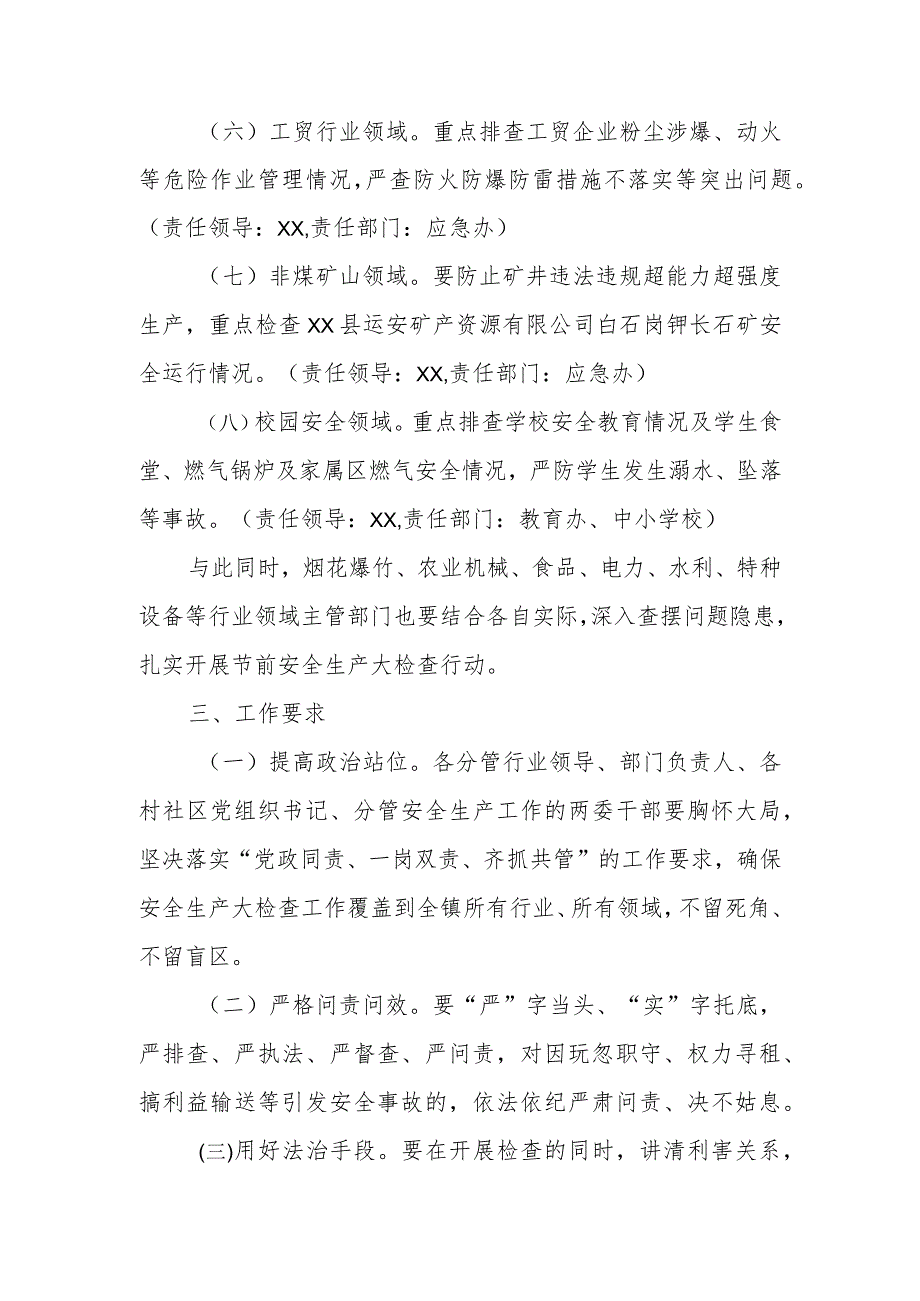 （六）工贸行业领域。重点排查工贸企业粉尘涉爆、动火等危险作业管理情况，严查防火防爆防雷措施不落实等突出问题。（责任领导：XX,责任部门：应急办）

（七）非煤矿山领域。要防止矿井违法违规超能力超强度生产，重点检查XX县运安矿产资源有限公司白石岗钾长石矿安全运行情况。（责任领导：XX,责任部门：应急办）

（八）校园安全领域。重点排查学校安全教育情况及学生食堂、燃气锅炉及家属区燃气安全情况，严防学生发生溺水、坠落等事故。（责任领导：XX,责任部门：教育办、中小学校）

与此同时，烟花爆竹、农业机械、食品、电力、水利、特种设备等行业领域主管部门也要结合各自实际，深入查摆问题隐患，扎实开展节前安全生产大检查行动。

三、工作要求

（一）提高政治站位。各分管行业领导、部门负责人、各村社区党组织书记、分管安全生产工作的两委干部要胸怀大局，坚决落实“党政同责、一岗双责、齐抓共管”的工作要求，确保安全生产大检查工作覆盖到全镇所有行业、所有领域，不留死角、不留盲区。

（二）严格问责问效。要“严”字当头、“实”字托底，严排查、严执法、严督查、严问责，对因玩忽职守、权力寻租、搞利益输送等引发安全事故的，依法依纪严肃问责、决不姑息。

(三)用好法治手段。要在开展检查的同时，讲清利害关系，